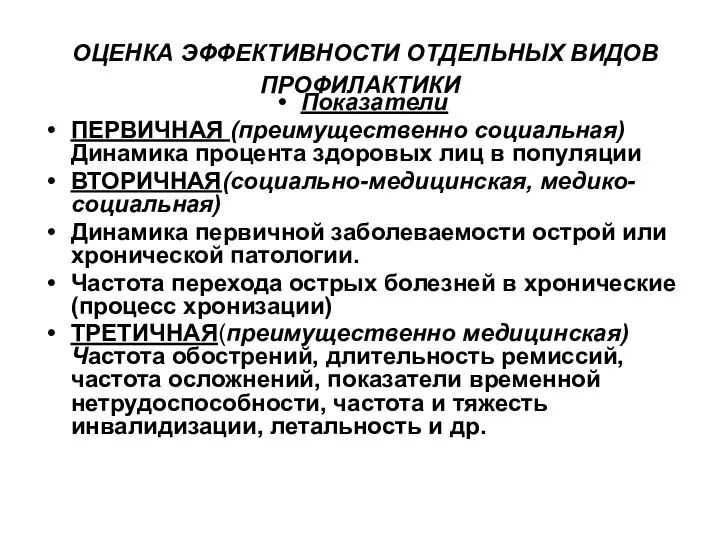 ОЦЕНКА ЭФФЕКТИВНОСТИ ОТДЕЛЬНЫХ ВИДОВ ПРОФИЛАКТИКИ

• Показатели

• ПЕРВИЧНАЯ (преимущественно социальная) Динамика процента здоровых лиц в популяции

• ВТОРИЧНАЯ(социально-медицинская, медико-социальная)

• Динамика первичной заболеваемости острой или хронической патологии.

• Частота перехода острых болезней в хронические (процесс хронизации)

• ТРЕТИЧНАЯ(преимущественно медицинская) Частота обострений, длительность ремиссий, частота осложнений, показатели временной нетрудоспособности, частота и тяжесть инвалидизации, летальность и др.